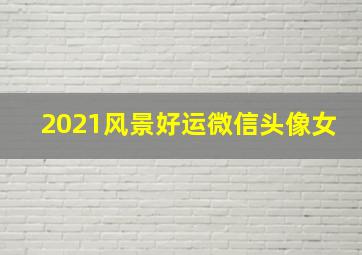 2021风景好运微信头像女